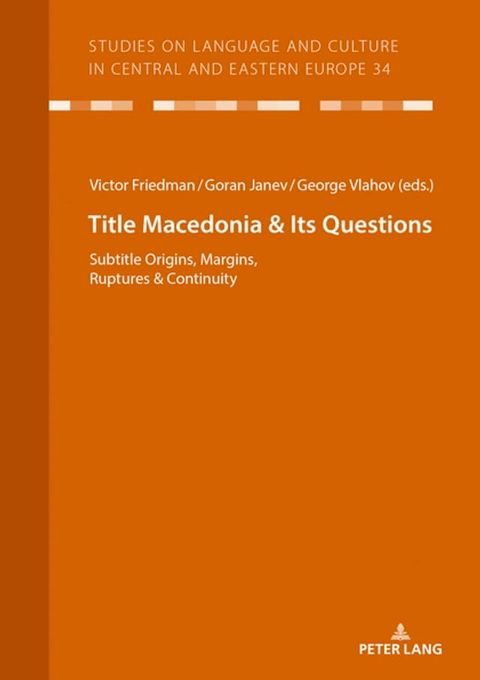 STUDIES ON LANGUAGE AND CULTURE IN CENTRAL AND EASTERN EUROPE 34

Victor Friedman / Goran Janev / George Vlahov (eds.)

Title Macedonia & Its Questions

Subtitle Origins, Margins, Ruptures & Continuity

PETER LANG